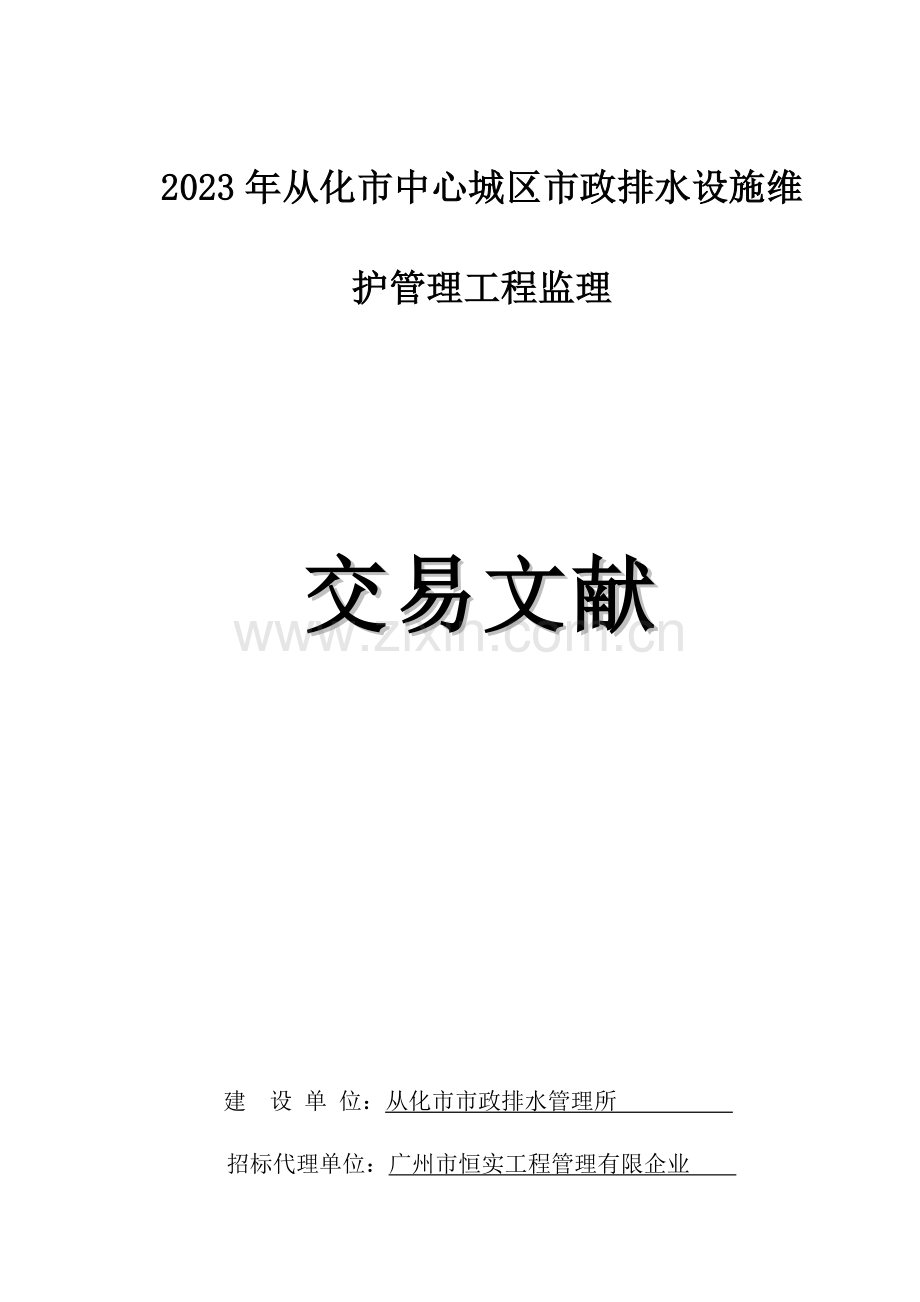 2023年从化市中心城区市政排水设施维护管理工程监理

交易文献

www.zixin.com.cn

建 设 单 位：从化市市政排水管理所

招标代理单位：广州市恒实工程管理有限企业